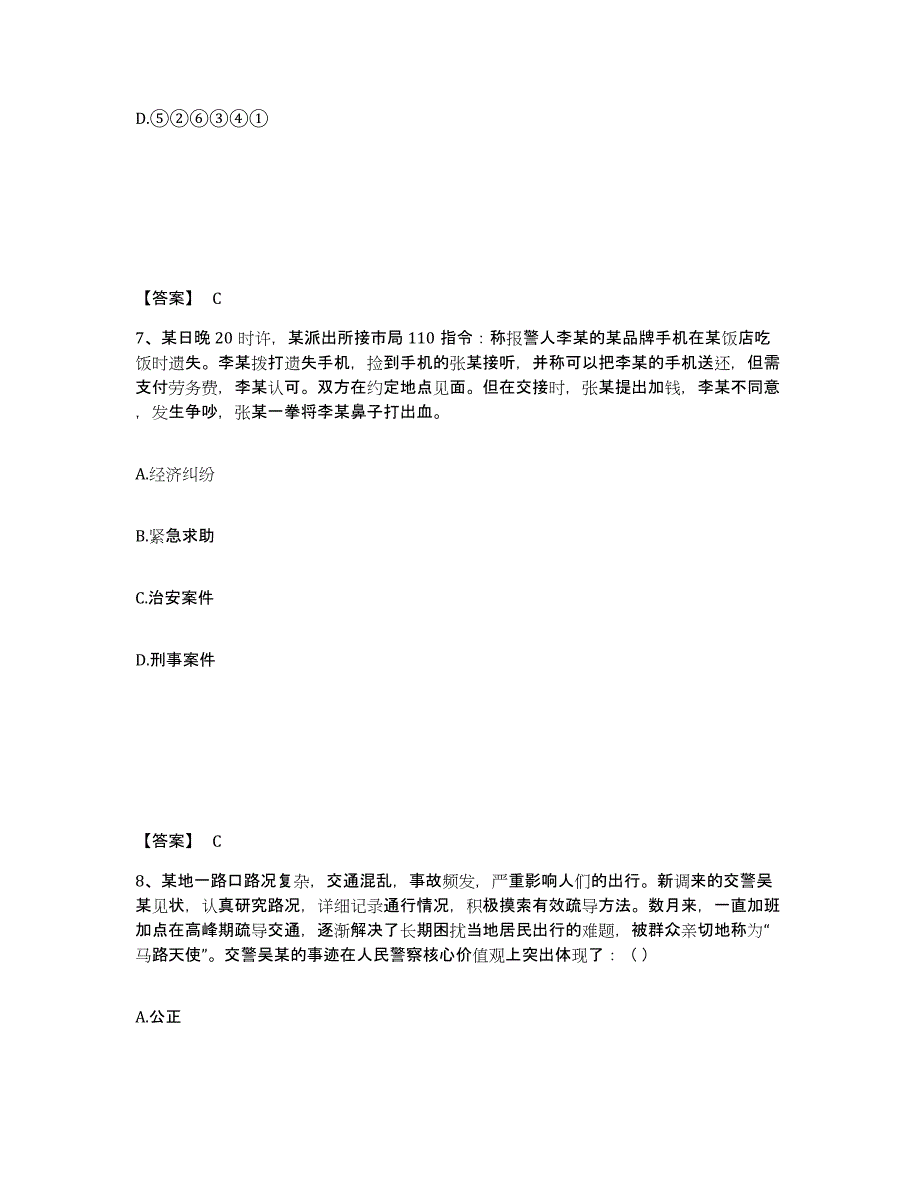 D.⑤②⑥③④①

【答案】 C

7、某日晚 20 时许，某派出所接市局 110 指令：称报警人李某的某品牌手机在某饭店吃饭时遗失。李某拨打遗失手机，捡到手机的张某接听，并称可以把李某的手机送还，但需支付劳务费，李某认可。双方在约定地点见面。但在交接时，张某提出加钱，李某不同意，发生争吵，张某一拳将李某鼻子打出血。

A.经济纠纷

B.紧急求助

C.治安案件

D.刑事案件

【答案】 C

8、某地一路口路况复杂，交通混乱，事故频发，严重影响人们的出行。新调来的交警吴某见状，认真研究路况，详细记录通行情况，积极摸索有效疏导方法。数月来，一直加班加点在高峰期疏导交通，逐渐解决了长期困扰当地居民出行的难题，被群众亲切地称为“马路天使”。交警吴某的事迹在人民警察核心价值观上突出体现了：（ ）

A.公正